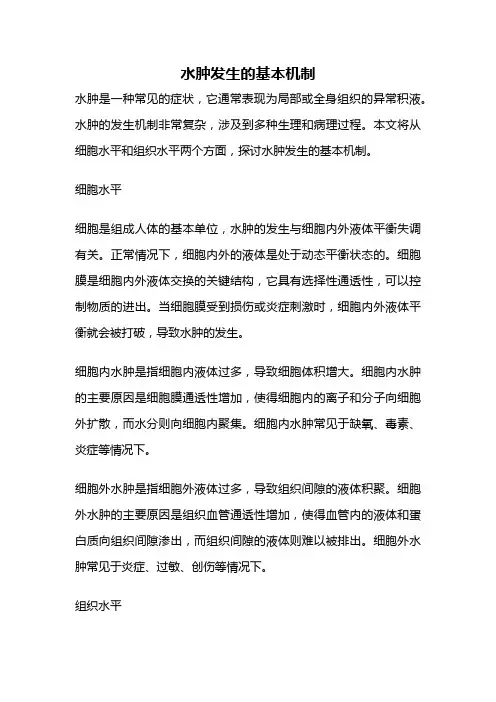 水肿发生的基本机制

水肿是一种常见的症状，它通常表现为局部或全身组织的异常积液。水肿的发生机制非常复杂，涉及到多种生理和病理过程。本文将从细胞水平和组织水平两个方面，探讨水肿发生的基本机制。

细胞水平

细胞是组成人体的基本单位，水肿的发生与细胞内外液体平衡失调有关。正常情况下，细胞内外的液体是处于动态平衡状态的。细胞膜是细胞内外液体交换的关键结构，它具有选择性通透性，可以控制物质的进出。当细胞膜受到损伤或炎症刺激时，细胞内外液体平衡就会被打破，导致水肿的发生。

细胞内水肿是指细胞内液体过多，导致细胞体积增大。细胞内水肿的主要原因是细胞膜通透性增加，使得细胞内的离子和分子向细胞外扩散，而水分则向细胞内聚集。细胞内水肿常见于缺氧、毒素、炎症等情况下。

细胞外水肿是指细胞外液体过多，导致组织间隙的液体积聚。细胞外水肿的主要原因是组织血管通透性增加，使得血管内的液体和蛋白质向组织间隙渗出，而组织间隙的液体则难以被排出。细胞外水肿常见于炎症、过敏、创伤等情况下。

组织水平